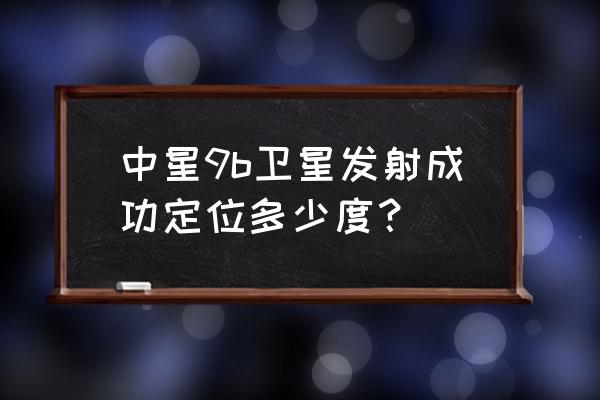 中星9b卫星发射成功定位多少度？